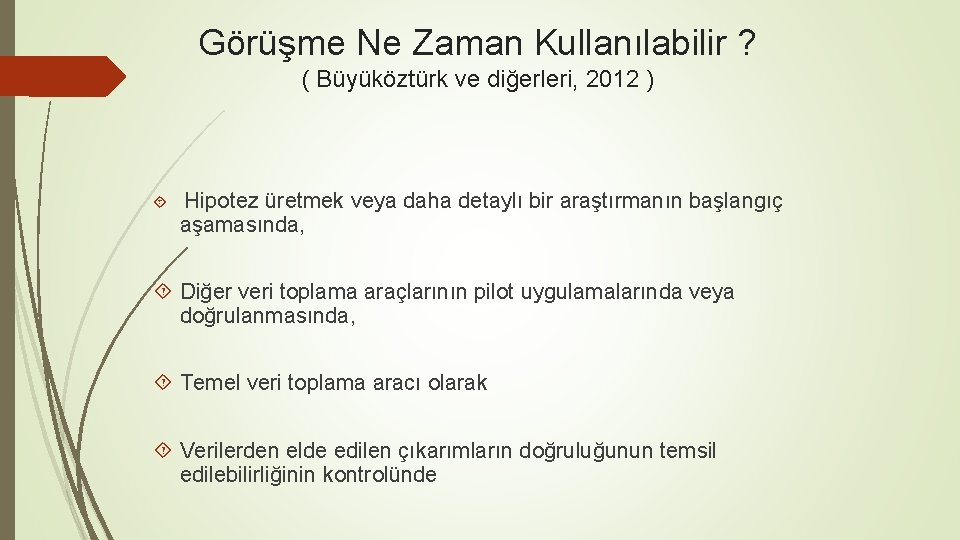 Görüşme Ne Zaman Kullanılabilir ?
( Büyüköztürk ve diğerleri, 2012 )

Hipotez üretmek veya daha detaylı bir araştırmanın başlangıç aşamasında,

Diğer veri toplama araçlarının pilot uygulamalarında veya doğrulanmasında,

Temel veri toplama aracı olarak

Verilerden elde edilen çıkarımların doğruluğunun temsil edilebilirliğinin kontrolünde